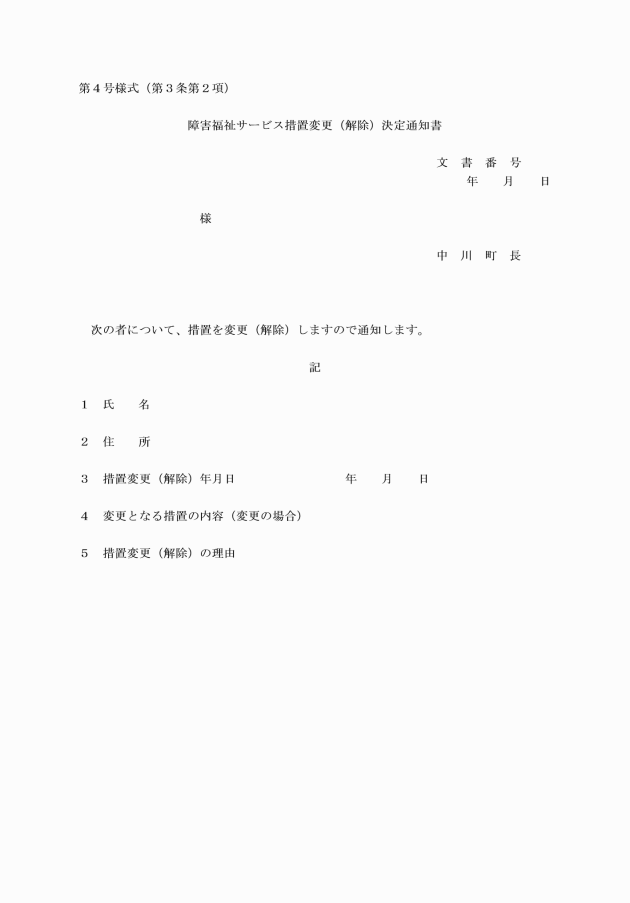 第４号様式（第３条第２項）

障害福祉サービス措置変更（解除）決定通知書

文　書　番　号
年　　月　　日

様

中　川　町　長

次の者について、措置を変更（解除）しますので通知します。

記

１　氏　　名

２　住　　所

３　措置変更（解除）年月日　　　　　　　年　　月　　日

４　変更となる措置の内容（変更の場合）

５　措置変更（解除）の理由